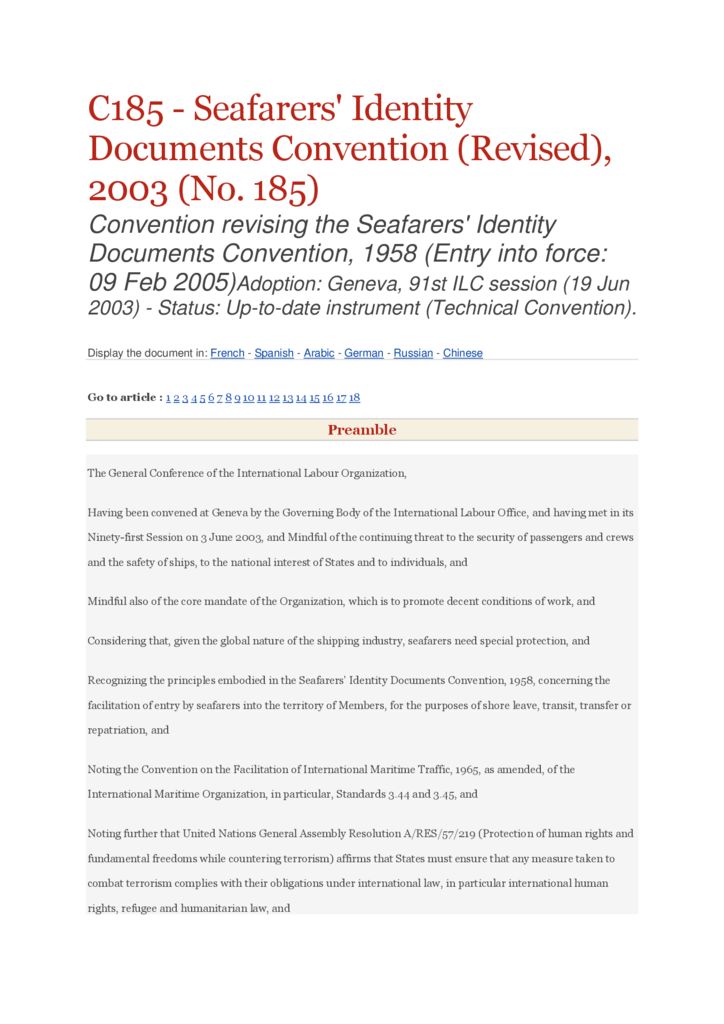 C185 - Seafarers' Identity Documents Convention (Revised), 2003 (No. 185)

Convention revising the Seafarers' Identity Documents Convention, 1958 (Entry into force: 09 Feb 2005)Adoption: Geneva, 91st ILC session (19 Jun 2003) - Status: Up-to-date instrument (Technical Convention).

Display the document in: French - Spanish - Arabic - German - Russian - Chinese

Go to article : 1 2 3 4 5 6 7 8 9 10 11 12 13 14 15 16 17 18

Preamble

The General Conference of the International Labour Organization,

Having been convened at Geneva by the Governing Body of the International Labour Office, and having met in its Ninety-first Session on 3 June 2003, and Mindful of the continuing threat to the security of passengers and crews and the safety of ships, to the national interest of States and to individuals, and

Mindful also of the core mandate of the Organization, which is to promote decent conditions of work, and

Considering that, given the global nature of the shipping industry, seafarers need special protection, and

Recognizing the principles embodied in the Seafarers' Identity Documents Convention, 1958, concerning the facilitation of entry by seafarers into the territory of Members, for the purposes of shore leave, transit, transfer or repatriation, and

Noting the Convention on the Facilitation of International Maritime Traffic, 1965, as amended, of the International Maritime Organization, in particular, Standards 3.44 and 3.45, and

Noting further that United Nations General Assembly Resolution A/RES/57/219 (Protection of human rights and fundamental freedoms while countering terrorism) affirms that States must ensure that any measure taken to combat terrorism complies with their obligations under international law, in particular international human rights, refugee and humanitarian law, and